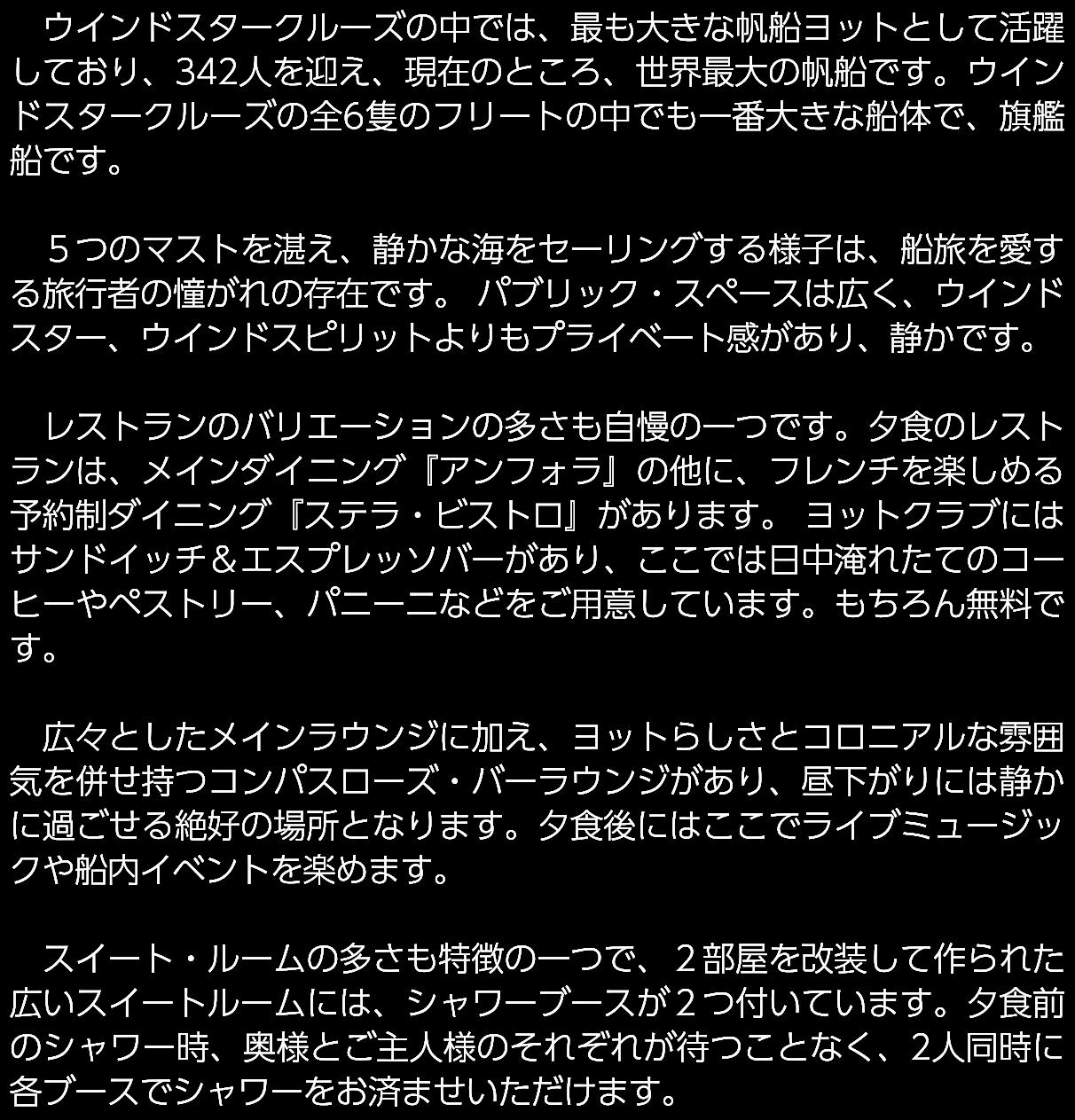 ウインドスタークルーズの中では、最も大きな帆船ヨットとして活躍しており、342人を迎え、現在のところ、世界最大の帆船です。ウインドスタークルーズの全6隻のフリートの中でも一番大きな船体で、旗艦船です。

５つのマストを湛え、静かな海をセーリングする様子は、船旅を愛する旅行者の憧がれの存在です。 パブリック・スペースは広く、ウインドスター、ウインドスピリットよりもプライベート感があり、静かです。

レストランのバリエーションの多さも自慢の一つです。夕食のレストランは、メインダイニング『アンフォラ』の他に、フレンチを楽しめる予約制ダイニング『ステラ・ビストロ』があります。 ヨットクラブにはサンドイッチ＆エスプレッソバーがあり、ここでは日中淹れたてのコーヒーやペストリー、パニーニなどをご用意しています。もちろん無料です。

広々としたメインラウンジに加え、ヨットらしさとコロニアルな雰囲気を併せ持つコンパスローズ・バーラウンジがあり、昼下がりには静かに過ごせる絶好の場所となります。夕食後にはここでライブミュージックや船内イベントを楽めます。

スイート・ルームの多さも特徴の一つで、２部屋を改装して作られた広いスイートルームには、シャワーブースが２つ付いています。夕食前のシャワー時、奥様とご主人様のそれぞれが待つことなく、2人同時に各ブースでシャワーをお済ませいただけます。